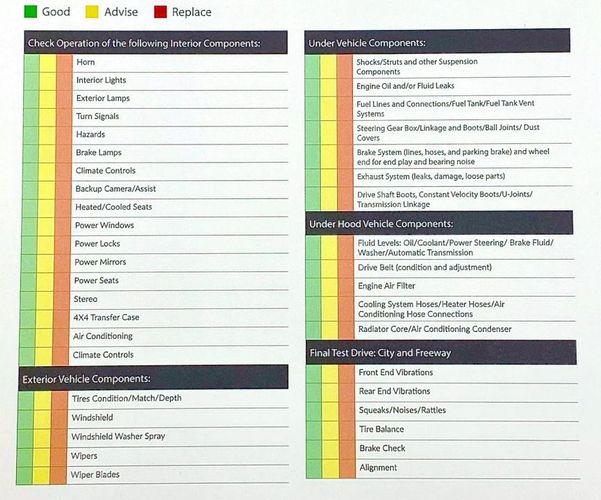 Good Advise Replace

Check Operation of the following Interior Components:

Horn
Interior Lights
Exterior Lamps
Turn Signals
Hazards
Brake Lamps
Climate Controls
Backup Camera/Assist
Heated/Cooled Seats
Power Windows
Power Locks
Power Mirrors
Power Seats
Stereo
4X4 Transfer Case
Air Conditioning
Climate Controls

Exterior Vehicle Components:

Tires Condition/Match/Depth
Windshield
Windshield Washer Spray
Wipers
Wiper Blades

Under Vehicle Components:

Shocks/Struts and other Suspension Components
Engine Oil and/or Fluid Leaks
Fuel Lines and Connections/Fuel Tank/Fuel Tank Vent Systems
Steering Gear Box/Linkage and Boots/Ball Joints/ Dust Covers
Brake System (lines, hoses, and parking brake) and wheel end for end play and bearing noise
Exhaust System (leaks, damage, loose parts)
Drive Shaft Boots, Constant Velocity Boots/U-Joints/ Transmission Linkage

Under Hood Vehicle Components:

Fluid Levels: Oil/Coolant/Power Steering/ Brake Fluid/ Washer/Automatic Transmission
Drive Belt (condition and adjustment)
Engine Air Filter
Cooling System Hoses/Heater Hoses/Air Conditioning Hose Connections
Radiator Core/Air Conditioning Condenser

Final Test Drive: City and Freeway

Front End Vibrations
Rear End Vibrations
Squeaks/Noises/Rattles
Tire Balance
Brake Check
Alignment